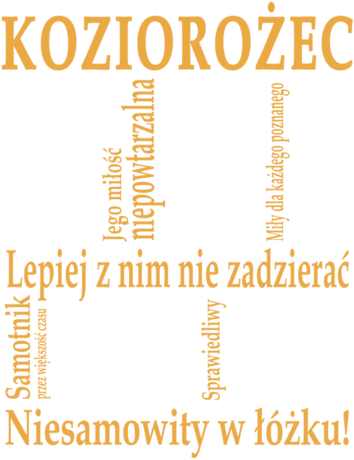 KOZIOROŻEC

Jego miłość niepowtarzalna

Miły dla każdego poznanego

Lepiej z nim nie zadzierać

Samotnik przez większość czasu

Sprawiedliwy

Niesamowity w łóżku!